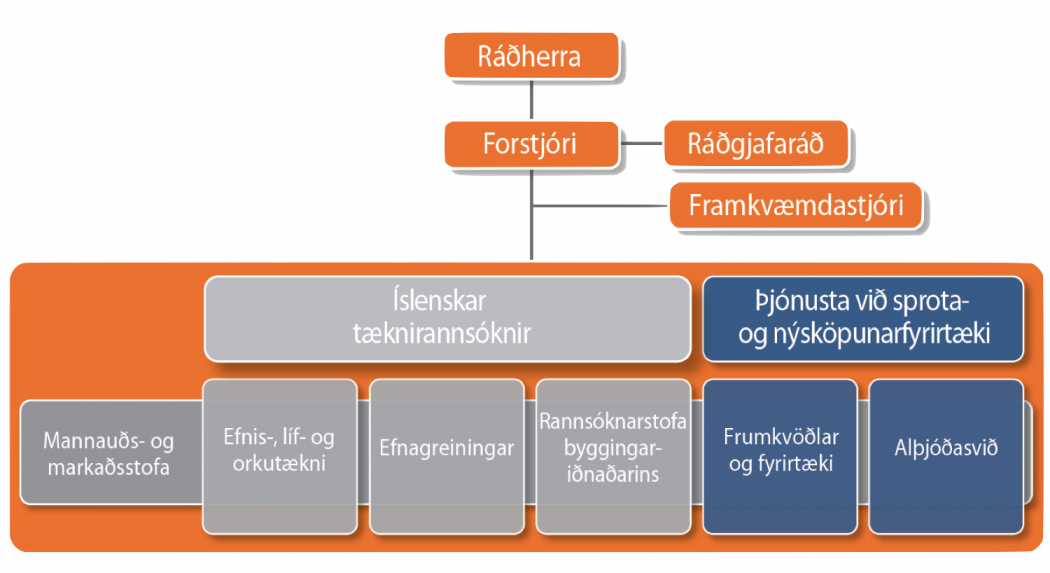 Ráðherra

Forstjóri

Ráðgjafaráð

Framkvæmdastjóri

Íslenskar tæknirannsóknir

Þjónusta við sprota- og nýsköpunarfyrirtæki

Mannauðs- og markaðsstofa

Efnis-, líf- og orkutækni

Efnagreiningar

Rannsóknarstofa byggingariðnaðarins

Frumkvöðlar og fyrirtæki

Alþjóðasvið